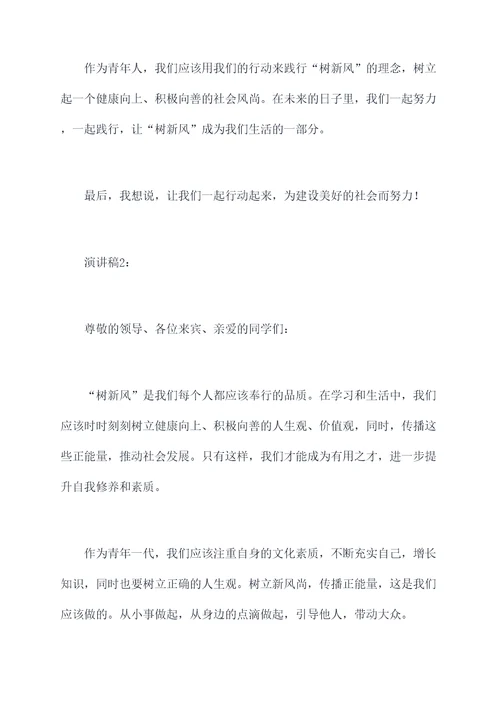 作为青年人，我们应该用我们的行动来践行“树新风”的理念，树立起一个健康向上、积极向善的社会风尚。在未来的日子里，我们一起努力，一起践行，让“树新风”成为我们生活的一部分。

最后，我想说，让我们一起行动起来，为建设美好的社会而努力！

演讲稿2：

尊敬的领导、各位来宾、亲爱的同学们：

“树新风”是我们每个人都应该奉行的品质。在学习和生活中，我们应该时时刻刻树立健康向上、积极向善的人生观、价值观，同时，传播这些正能量，推动社会发展。只有这样，我们才能成为有用之才，进一步提升自我修养和素质。

作为青年一代，我们应该注重自身的文化素质，不断充实自己，增长知识，同时也要树立正确的人生观。树立新风尚，传播正能量，这是我们应该做的。从小事做起，从身边的点滴做起，引导他人，带动大众。